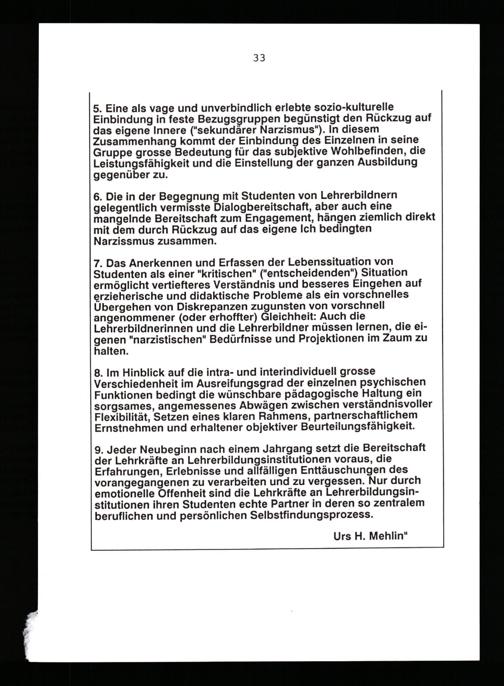 33

5. Eine als vage und unverbindlich erlebte sozio-kulturelle Einbindung in feste Bezugsgruppen begünstigt den Rückzug auf das eigene Innere ("sekundärer Narzismus"). In diesem Zusammenhang kommt der Einbindung des Einzelnen in seine Gruppe grosse Bedeutung für das subjektive Wohlbefinden, die Leistungsfähigkeit und die Einstellung der ganzen Ausbildung gegenüber zu.

6. Die in der Begegnung mit Studenten von Lehrerbildnern gelegentlich vermisste Dialogbereitschaft, aber auch eine mangelnde Bereitschaft zum Engagement, hängen ziemlich direkt mit dem durch Rückzug auf das eigene Ich bedingten Narzissmus zusammen.

7. Das Anerkennen und Erfassen der Lebenssituation von Studenten als einer "kritischen" ("entscheidenden") Situation ermöglicht vertiefteres Verständnis und besseres Eingehen auf erzieherische und didaktische Probleme als ein vorschnelles Übergehen von Diskrepanzen zugunsten von vorschnell angenommener (oder erhoffter) Gleichheit: Auch die Lehrerbildnerinnen und die Lehrerbildner müssen lernen, die eigenen "narzistischen" Bedürfnisse und Projektionen im Zaum zu halten.

8. Im Hinblick auf die intra- und interindividuell grosse Verschiedenheit im Ausreifungsgrad der einzelnen psychischen Funktionen bedingt die wünschbare pädagogische Haltung ein sorgsames, angemessenes Abwägen zwischen verständnisvoller Flexibilität, Setzen eines klaren Rahmens, partnerschaftlichem Ernstnehmen und erhaltener objektiver Beurteilungsfähigkeit.

9. Jeder Neubeginn nach einem Jahrgang setzt die Bereitschaft der Lehrkräfte an Lehrerbildungsinstitutionen voraus, die Erfahrungen, Erlebnisse und allfälligen Enttäuschungen des vorangegangenen zu verarbeiten und zu vergessen. Nur durch emotionelle Offenheit sind die Lehrkräfte an Lehrerbildungsinstitutionen ihren Studenten echte Partner in deren so zentralem beruflichen und persönlichen Selbstfindungsprozess.

Urs H. Mehlin"